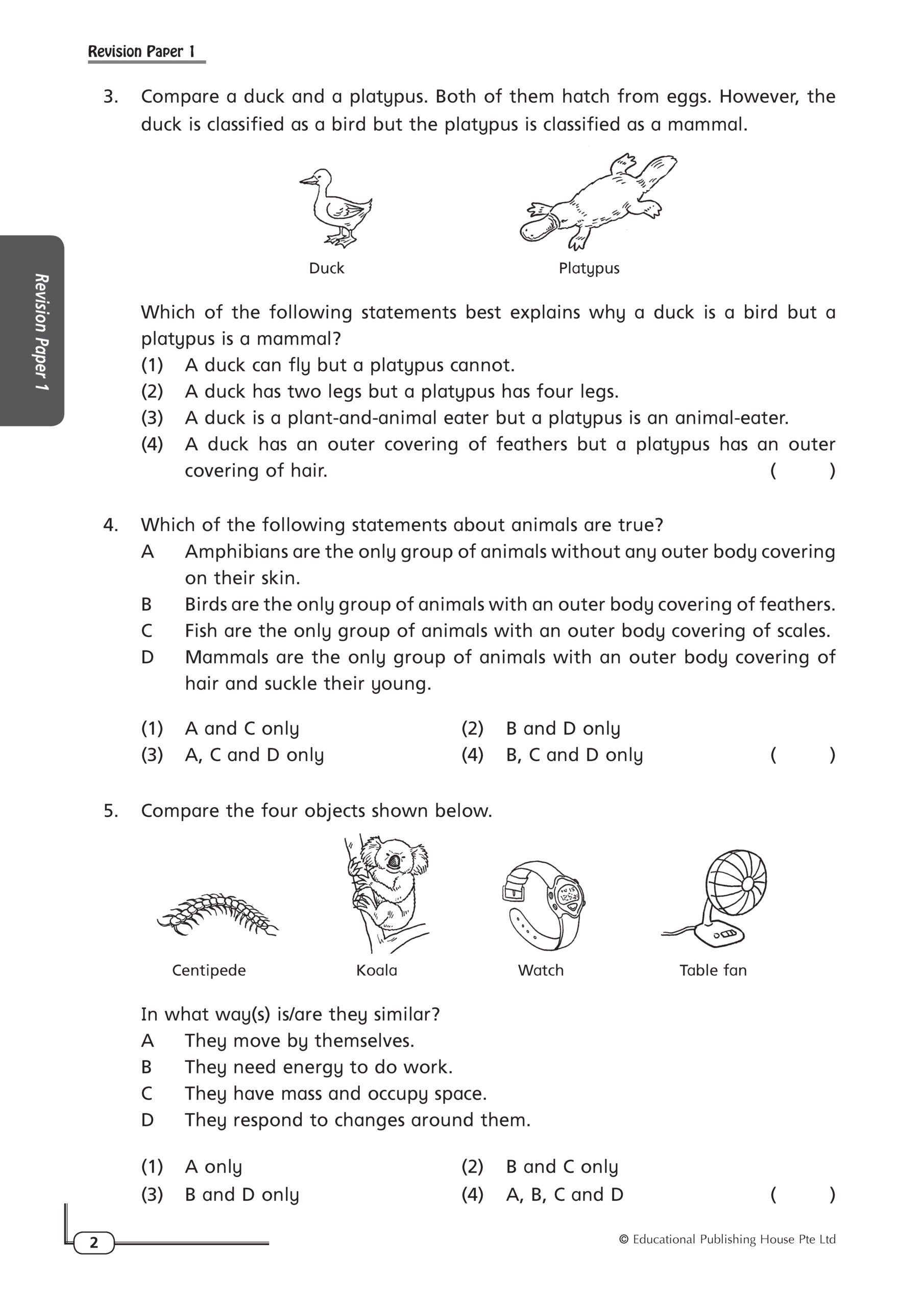 Revision Paper 1

Revision Paper 1

3. Compare a duck and a platypus. Both of them hatch from eggs. However, the duck is classified as a bird but the platypus is classified as a mammal.

Duck

Platypus

Which of the following statements best explains why a duck is a bird but a platypus is a mammal?
(1) A duck can fly but a platypus cannot.
(2) A duck has two legs but a platypus has four legs.
(3) A duck is a plant-and-animal eater but a platypus is an animal-eater.
(4) A duck has an outer covering of feathers but a platypus has an outer covering of hair. ( )

4. Which of the following statements about animals are true?
A Amphibians are the only group of animals without any outer body covering on their skin.
B Birds are the only group of animals with an outer body covering of feathers.
C Fish are the only group of animals with an outer body covering of scales.
D Mammals are the only group of animals with an outer body covering of hair and suckle their young.

(1) A and C only (2) B and D only
(3) A, C and D only (4) B, C and D only ( )

5. Compare the four objects shown below.

Centipede

Koala

Watch

Table fan

In what way(s) is/are they similar?
A They move by themselves.
B They need energy to do work.
C They have mass and occupy space.
D They respond to changes around them.

(1) A only (2) B and C only
(3) B and D only (4) A, B, C and D ( )

2

© Educational Publishing House Pte Ltd